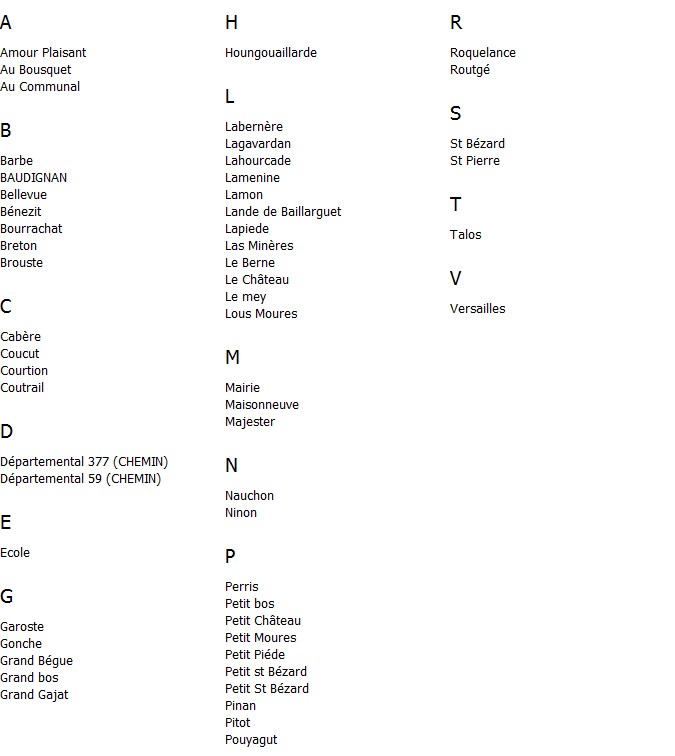 A

Amour Plaisant
Au Bousquet
Au Communal

B

Barbe
BAUDIGNAN
Bellevue
Bénezit
Bourrachat
Breton
Brouste

C

Cabère
Coucut
Courtion
Coutrail

D

Départemental 377 (CHEMIN)
Départemental 59 (CHEMIN)

E

Ecole

G

Garoste
Gonche
Grand Bégue
Grand bos
Grand Gajat

H

Houngouaillarde

L

Labernère
Lagavardan
Lahourcade
Lamenine
Lamon
Lande de Baillarguet
Lapiede
Las Minères
Le Berne
Le Château
Le mey
Lous Moures

M

Mairie
Maisonneuve
Majester

N

Nauchon
Ninon

P

Perris
Petit bos
Petit Château
Petit Moures
Petit Piéde
Petit st Bézard
Petit St Bézard
Pinan
Pitot
Pouyagut

R

Roquelance
Routgé

S

St Bézard
St Pierre

T

Talos

V

Versailles